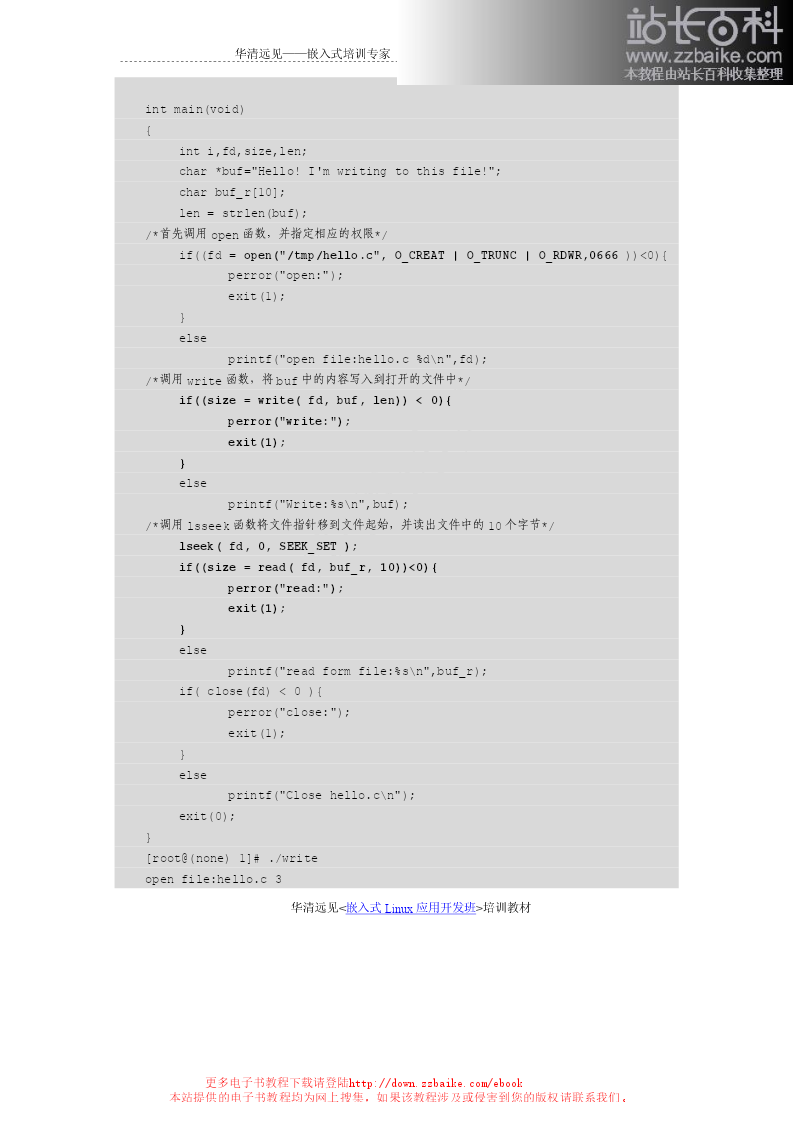 华清远见——嵌入式培训专家

站长百科
www.zzbaike.com
本教程由站长百科收集整理

int main(void)
{
int i,fd,size,len;
char *buf="Hello! I'm writing to this file!";
char buf_r[10];
len = strlen(buf);
/*首先调用 open 函数，并指定相应的权限*/
if((fd = open("/tmp/hello.c", O_CREAT | O_TRUNC | O_RDWR,0666 ))<0){
perror("open:");
exit(1);
}
else
printf("open file:hello.c %d\n",fd);
/*调用 write 函数，将 buf 中的内容写入到打开的文件中*/
if((size = write( fd, buf, len)) < 0){
perror("write:");
exit(1);
}
else
printf("Write:%s\n",buf);
/*调用 lsseek 函数将文件指针移到文件起始，并读出文件中的 10 个字节*/
lseek( fd, 0, SEEK_SET );
if((size = read( fd, buf_r, 10))<0){
perror("read:");
exit(1);
}
else
printf("read form file:%s\n",buf_r);
if( close(fd) < 0 ){
perror("close:");
exit(1);
}
else
printf("Close hello.c\n");
exit(0);
}
[root@(none) 1]# ./write
open file:hello.c 3

华清远见<嵌入式 Linux 应用开发班>培训教材

更多电子书教程下载请登陆http://down.zzbaike.com/ebook
本站提供的电子书教程均为网上搜集，如果该教程涉及或侵害到您的版权请联系我们。